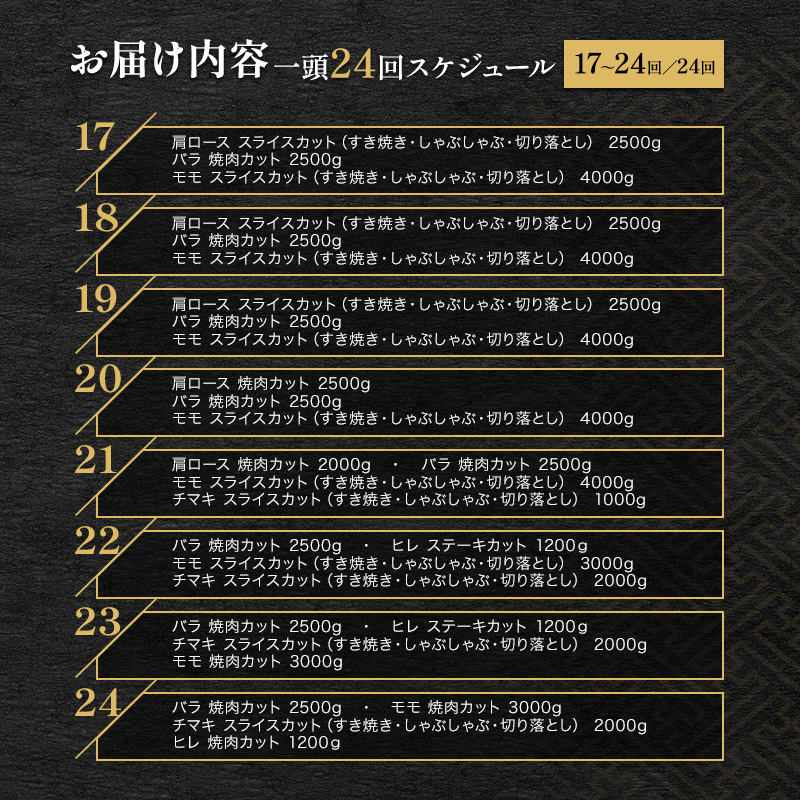 お届け内容 一頭24回スケジュール 17~24回／24回

17
肩ロース スライスカット（すき焼き・しゃぶしゃぶ・切り落とし） 2500g
バラ 焼肉カット 2500g
モモ スライスカット（すき焼き・しゃぶしゃぶ・切り落とし） 4000g

18
肩ロース スライスカット（すき焼き・しゃぶしゃぶ・切り落とし） 2500g
バラ 焼肉カット 2500g
モモ スライスカット（すき焼き・しゃぶしゃぶ・切り落とし） 4000g

19
肩ロース スライスカット（すき焼き・しゃぶしゃぶ・切り落とし） 2500g
バラ 焼肉カット 2500g
モモ スライスカット（すき焼き・しゃぶしゃぶ・切り落とし） 4000g

20
肩ロース 焼肉カット 2500g
バラ 焼肉カット 2500g
モモ スライスカット（すき焼き・しゃぶしゃぶ・切り落とし） 4000g

21
肩ロース 焼肉カット 2000g ・ バラ 焼肉カット 2500g
モモ スライスカット（すき焼き・しゃぶしゃぶ・切り落とし） 4000g
チマキ スライスカット（すき焼き・しゃぶしゃぶ・切り落とし） 1000g

22
バラ 焼肉カット 2500g ・ ヒレ ステーキカット 1200g
モモ スライスカット（すき焼き・しゃぶしゃぶ・切り落とし） 3000g
チマキ スライスカット（すき焼き・しゃぶしゃぶ・切り落とし） 2000g

23
バラ 焼肉カット 2500g ・ ヒレ ステーキカット 1200g
チマキ スライスカット（すき焼き・しゃぶしゃぶ・切り落とし） 2000g
モモ 焼肉カット 3000g

24
バラ 焼肉カット 2500g ・ モモ 焼肉カット 3000g
チマキ スライスカット（すき焼き・しゃぶしゃぶ・切り落とし） 2000g
ヒレ 焼肉カット 1200g